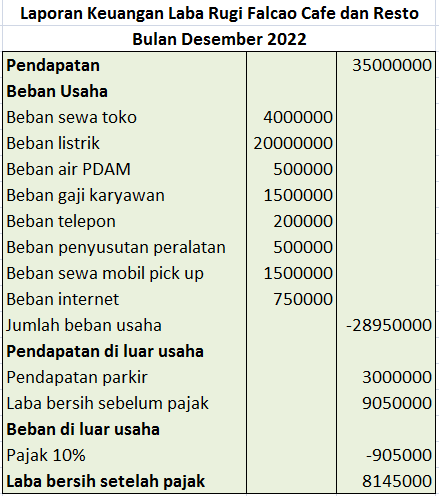 Laporan Keuangan Laba Rugi Falcao Cafe dan Resto
Bulan Desember 2022

| | | |
|---|---|---|
| **Pendapatan** | | 35000000 |
| **Beban Usaha** | | |
| Beban sewa toko | 4000000 | |
| Beban listrik | 20000000 | |
| Beban air PDAM | 500000 | |
| Beban gaji karyawan | 1500000 | |
| Beban telepon | 200000 | |
| Beban penyusutan peralatan | 500000 | |
| Beban sewa mobil pick up | 1500000 | |
| Beban internet | 750000 | |
| Jumlah beban usaha | | -28950000 |
| **Pendapatan di luar usaha** | | |
| Pendapatan parkir | | 3000000 |
| Laba bersih sebelum pajak | | 9050000 |
| **Beban di luar usaha** | | |
| Pajak 10% | | -905000 |
| **Laba bersih setelah pajak** | | 8145000 |